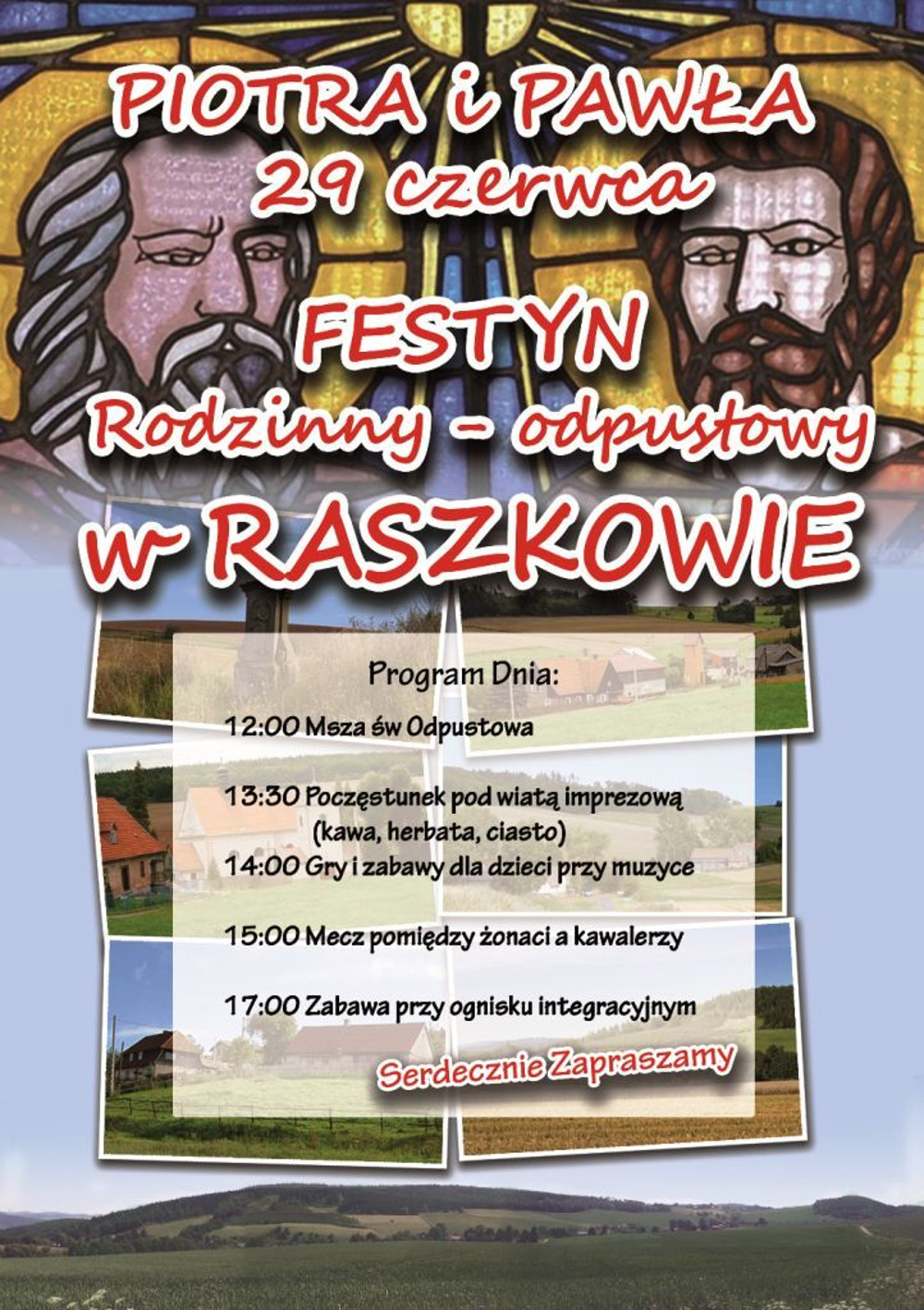 PIOTRA i PAWŁA
29 czerwca

FESTYN
Rodzinny - odpustowy
w RASZKOWIE

Program Dnia:

12:00 Msza św Odpustowa

13:30 Poczęstunek pod wiatą imprezową
(kawa, herbata, ciasto)
14:00 Gry i zabawy dla dzieci przy muzyce

15:00 Mecz pomiędzy żonaci a kawalerzy

17:00 Zabawa przy ognisku integracyjnym

Serdecznie Zapraszamy